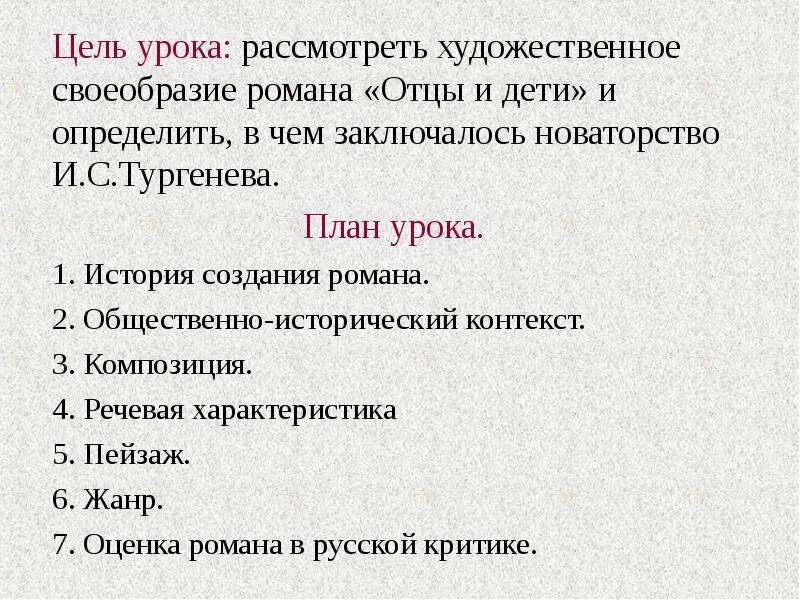 Цель урока: рассмотреть художественное своеобразие романа «Отцы и дети» и определить, в чем заключалось новаторство И.С.Тургенева.

План урока.

1. История создания романа.

2. Общественно-исторический контекст.

3. Композиция.

4. Речевая характеристика

5. Пейзаж.

6. Жанр.

7. Оценка романа в русской критике.